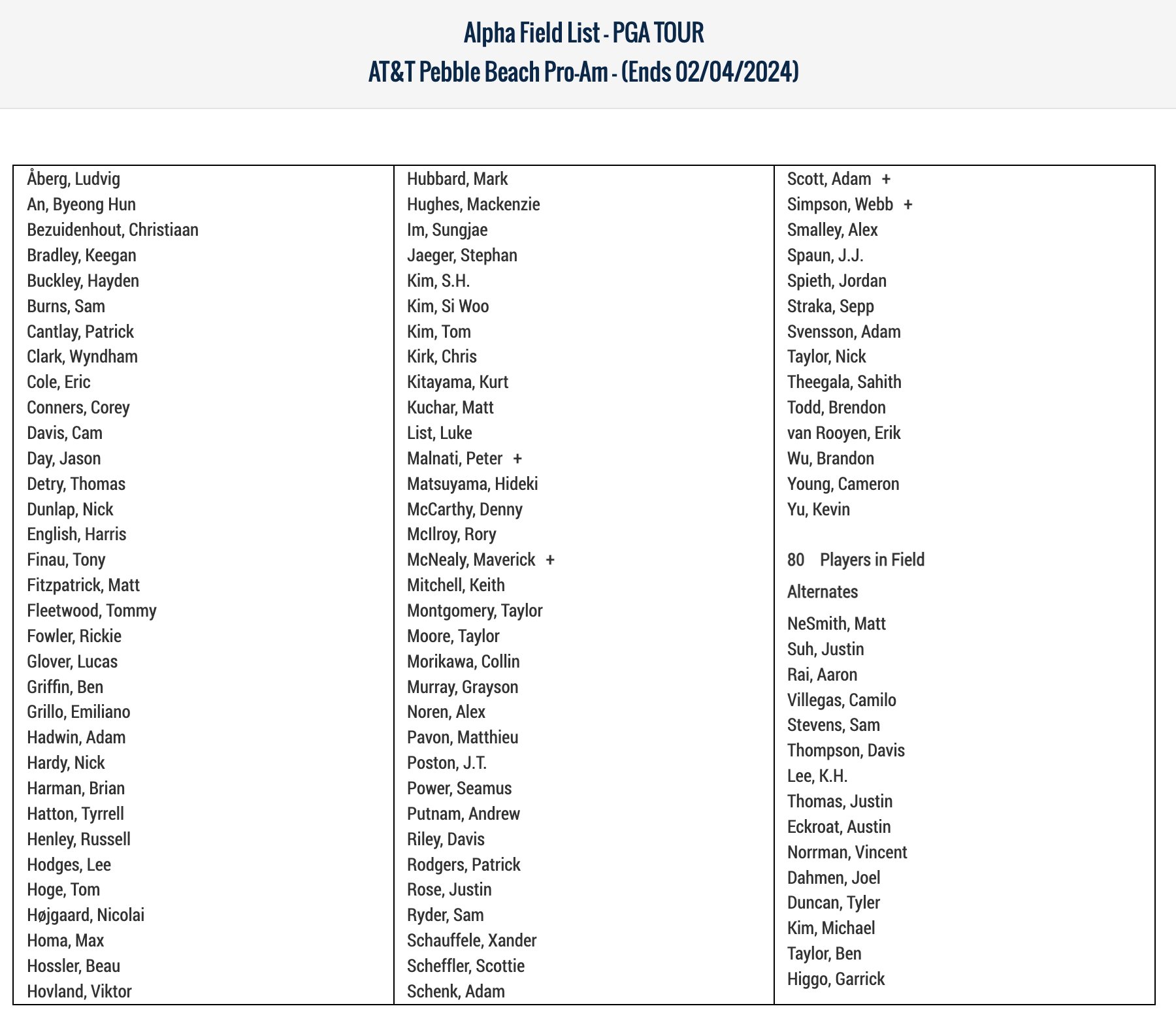 Alpha Field List - PGA TOUR
AT&T Pebble Beach Pro-Am - (Ends 02/04/2024)

Åberg, Ludvig
An, Byeong Hun
Bezuidenhout, Christiaan
Bradley, Keegan
Buckley, Hayden
Burns, Sam
Cantlay, Patrick
Clark, Wyndham
Cole, Eric
Conners, Corey
Davis, Cam
Day, Jason
Detry, Thomas
Dunlap, Nick
English, Harris
Finau, Tony
Fitzpatrick, Matt
Fleetwood, Tommy
Fowler, Rickie
Glover, Lucas
Griffin, Ben
Grillo, Emiliano
Hadwin, Adam
Hardy, Nick
Harman, Brian
Hatton, Tyrrell
Henley, Russell
Hodges, Lee
Hoge, Tom
Højgaard, Nicolai
Homa, Max
Hossler, Beau
Hovland, Viktor

Hubbard, Mark
Hughes, Mackenzie
Im, Sungjae
Jaeger, Stephan
Kim, S.H.
Kim, Si Woo
Kim, Tom
Kirk, Chris
Kitayama, Kurt
Kuchar, Matt
List, Luke
Malnati, Peter +
Matsuyama, Hideki
McCarthy, Denny
McIlroy, Rory
McNealy, Maverick +
Mitchell, Keith
Montgomery, Taylor
Moore, Taylor
Morikawa, Collin
Murray, Grayson
Noren, Alex
Pavon, Matthieu
Poston, J.T.
Power, Seamus
Putnam, Andrew
Riley, Davis
Rodgers, Patrick
Rose, Justin
Ryder, Sam
Schauffele, Xander
Scheffler, Scottie
Schenk, Adam

Scott, Adam +
Simpson, Webb +
Smalley, Alex
Spaun, J.J.
Spieth, Jordan
Straka, Sepp
Svensson, Adam
Taylor, Nick
Theegala, Sahith
Todd, Brendon
van Rooyen, Erik
Wu, Brandon
Young, Cameron
Yu, Kevin

80 Players in Field

Alternates

NeSmith, Matt
Suh, Justin
Rai, Aaron
Villegas, Camilo
Stevens, Sam
Thompson, Davis
Lee, K.H.
Thomas, Justin
Eckroat, Austin
Norrman, Vincent
Dahmen, Joel
Duncan, Tyler
Kim, Michael
Taylor, Ben
Higgo, Garrick